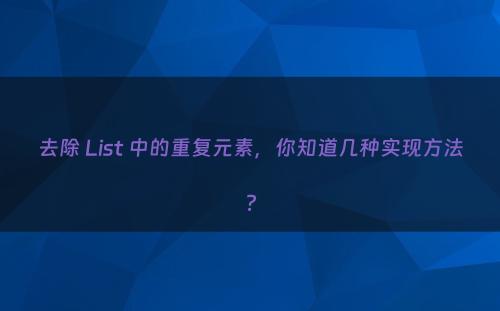 去除 List 中的重复元素，你知道几种实现方法？